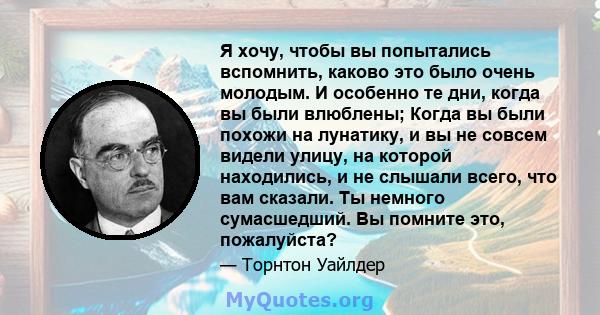 Я хочу, чтобы вы попытались вспомнить, каково это было очень молодым. И особенно те дни, когда вы были влюблены; Когда вы были похожи на лунатику, и вы не совсем видели улицу, на которой находились, и не слышали всего, что вам сказали. Ты немного сумасшедший. Вы помните это, пожалуйста?

— Торнтон Уайлдер

MyQuotes.org